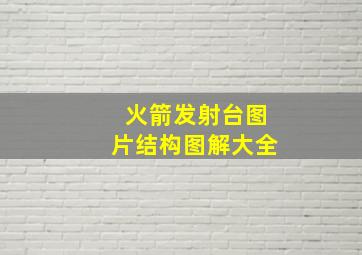 火箭发射台图片结构图解大全